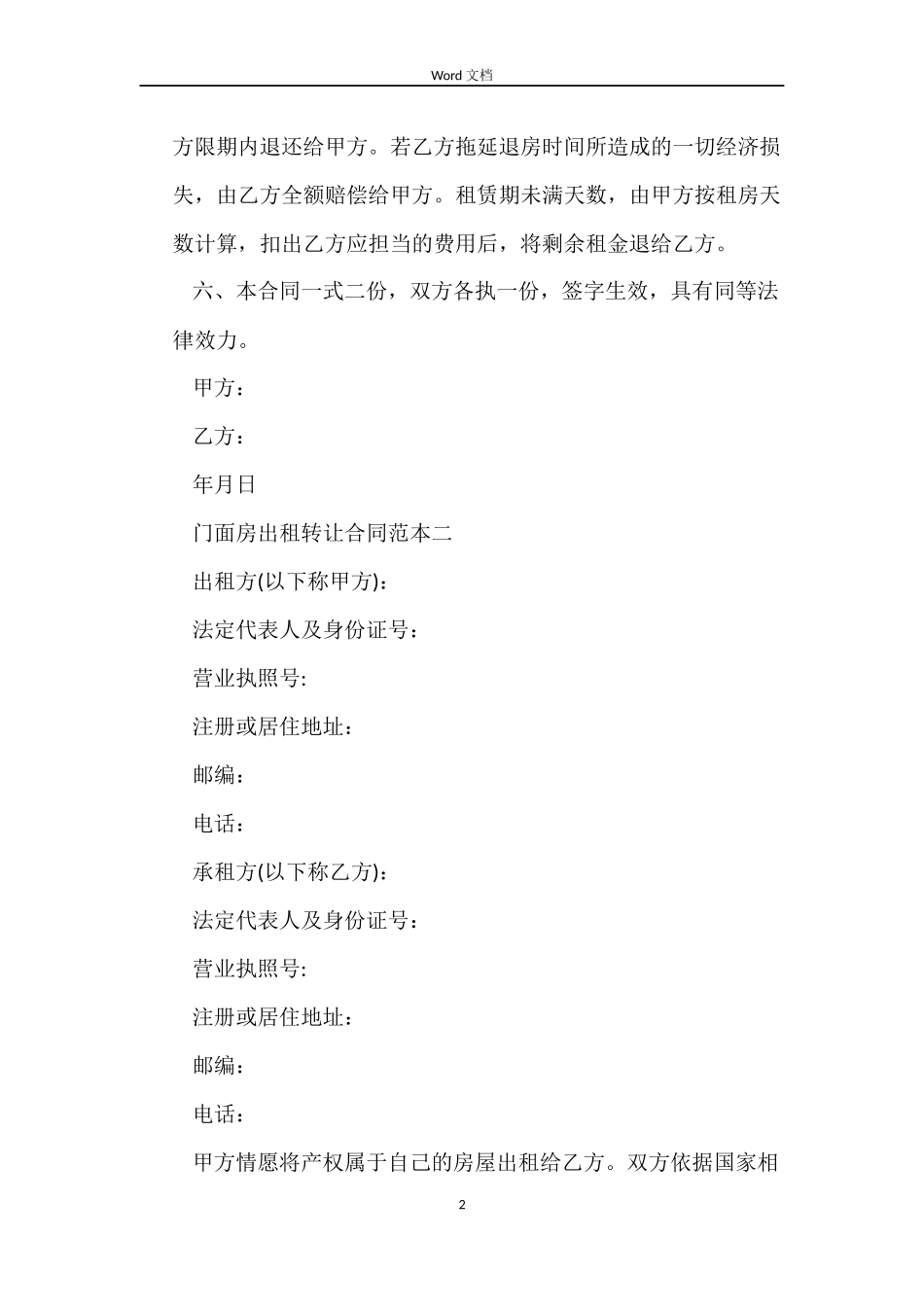 Word 文档

方限期内退还给甲方。若乙方拖延退房时间所造成的一切经济损失，由乙方全额赔偿给甲方。租赁期未满天数，由甲方按租房天数计算，扣出乙方应担当的费用后，将剩余租金退给乙方。

六、本合同一式二份，双方各执一份，签字生效，具有同等法律效力。

甲方：

乙方：

年月日

门面房出租转让合同范本二

出租方(以下称甲方)：

法定代表人及身份证号：

营业执照号:

注册或居住地址：

邮编：

电话：

承租方(以下称乙方)：

法定代表人及身份证号：

营业执照号:

注册或居住地址：

邮编：

电话：

甲方情愿将产权属于自己的房屋出租给乙方。双方依据国家相

2